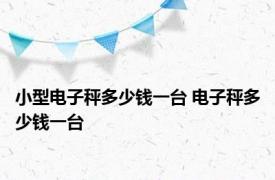 小型电子秤多少钱一台 电子秤多少钱一台